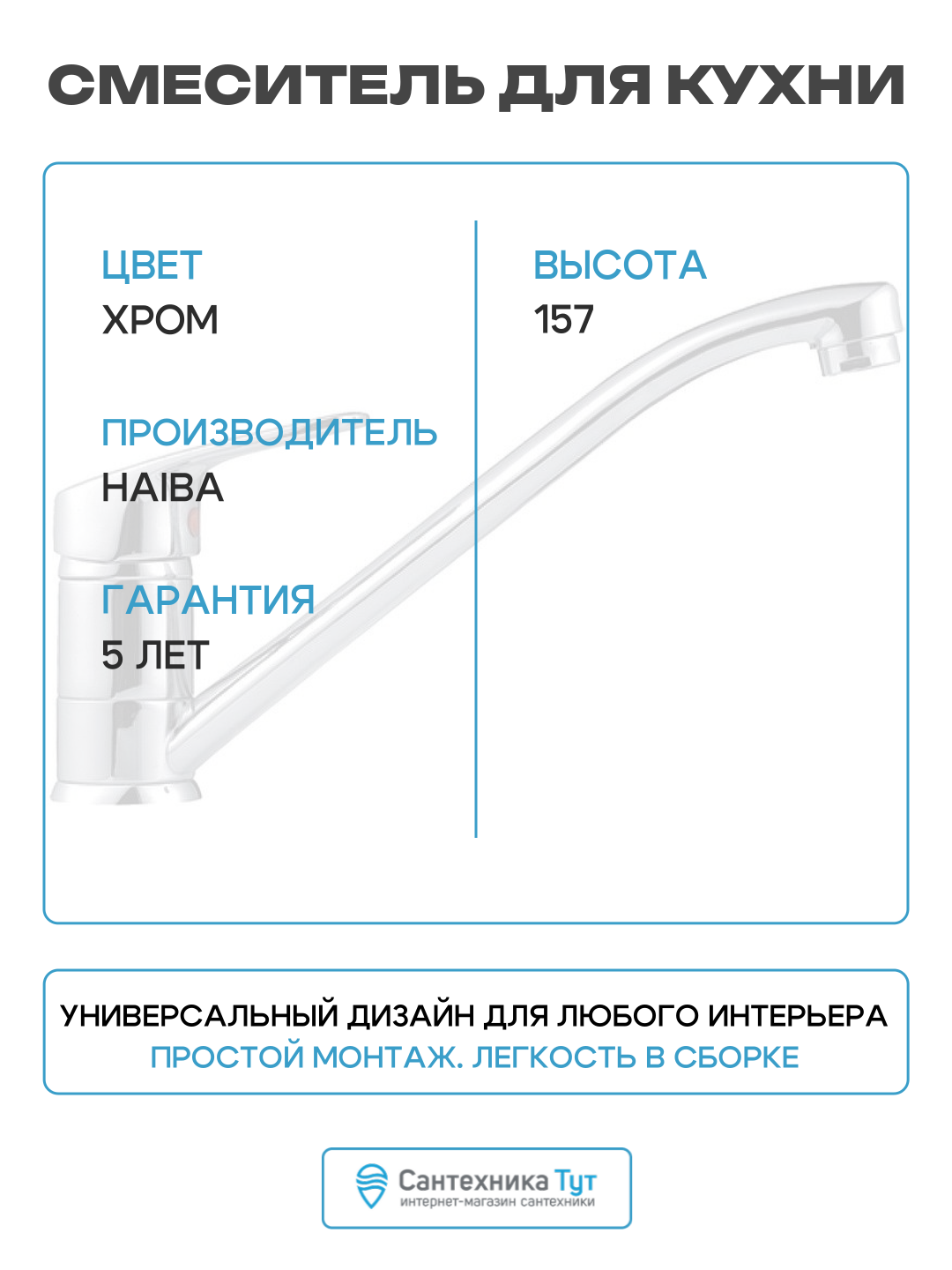 СМЕСИТЕЛЬ ДЛЯ КУХНИ

ЦВЕТ
ХРОМ

ПРОИЗВОДИТЕЛЬ
HAIBA

ГАРАНТИЯ
5 ЛЕТ

ВЫСОТА
157

УНИВЕРСАЛЬНЫЙ ДИЗАЙН ДЛЯ ЛЮБОГО ИНТЕРЬЕРА
ПРОСТОЙ МОНТАЖ. ЛЕГКОСТЬ В СБОРКЕ

Сантехника Тут
интернет-магазин сантехники